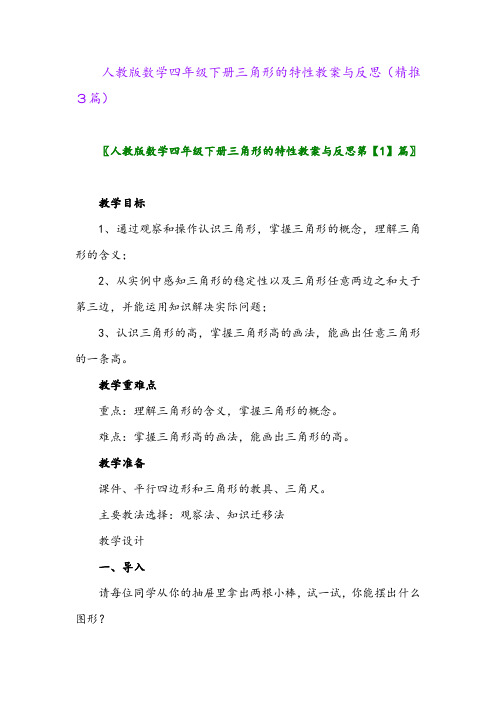 人教版数学四年级下册三角形的特性教案与反思（精推3篇）

〖人教版数学四年级下册三角形的特性教案与反思第【1】篇〗

教学目标

1、通过观察和操作认识三角形，掌握三角形的概念，理解三角形的含义；

2、从实例中感知三角形的稳定性以及三角形任意两边之和大于第三边，并能运用知识解决实际问题；

3、认识三角形的高，掌握三角形高的画法，能画出任意三角形的一条高。

教学重难点

重点：理解三角形的含义，掌握三角形的概念。

难点：掌握三角形高的画法，能画出三角形的高。

教学准备

课件、平行四边形和三角形的教具、三角尺。

主要教法选择：观察法、知识迁移法

教学设计

一、导入

请每位同学从你的抽屉里拿出两根小棒，试一试，你能摆出什么图形？